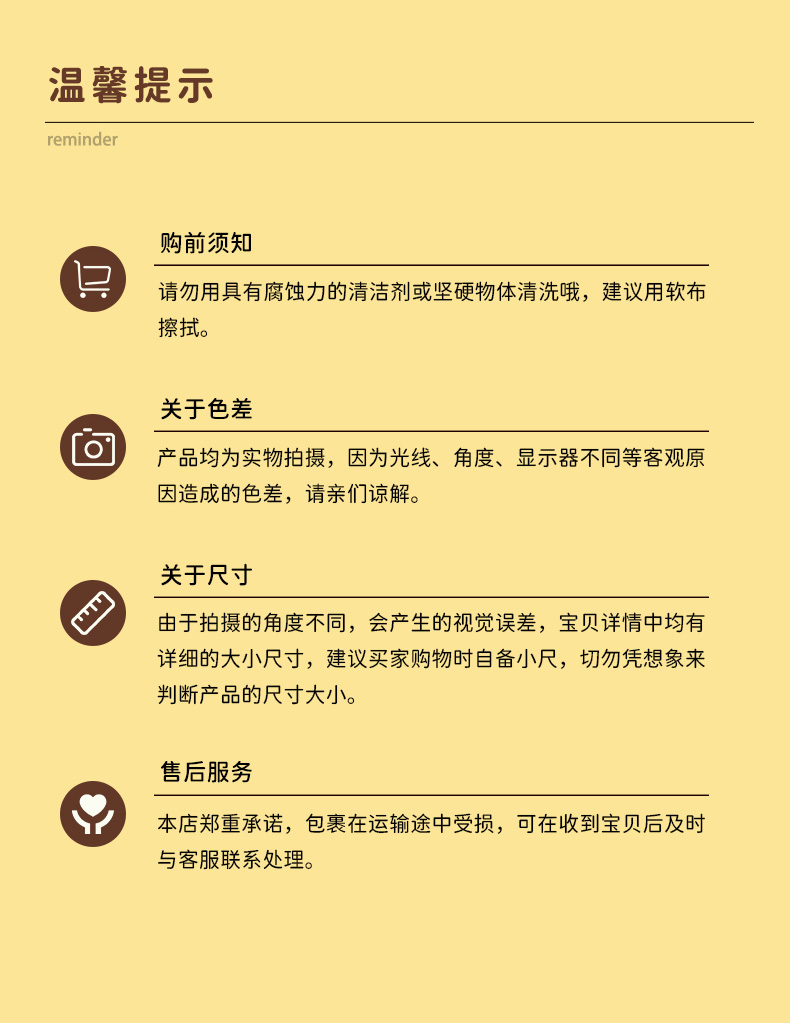 温馨提示

reminder

购前须知

请勿用具有腐蚀力的清洁剂或坚硬物体清洗哦，建议用软布擦拭。

关于色差

产品均为实物拍摄，因为光线、角度、显示器不同等客观原因造成的色差，请亲们谅解。

关于尺寸

由于拍摄的角度不同，会产生的视觉误差，宝贝详情中均有详细的大小尺寸，建议买家购物时自备小尺，切勿凭想象来判断产品的尺寸大小。

售后服务

本店郑重承诺，包裹在运输途中受损，可在收到宝贝后及时与客服联系处理。